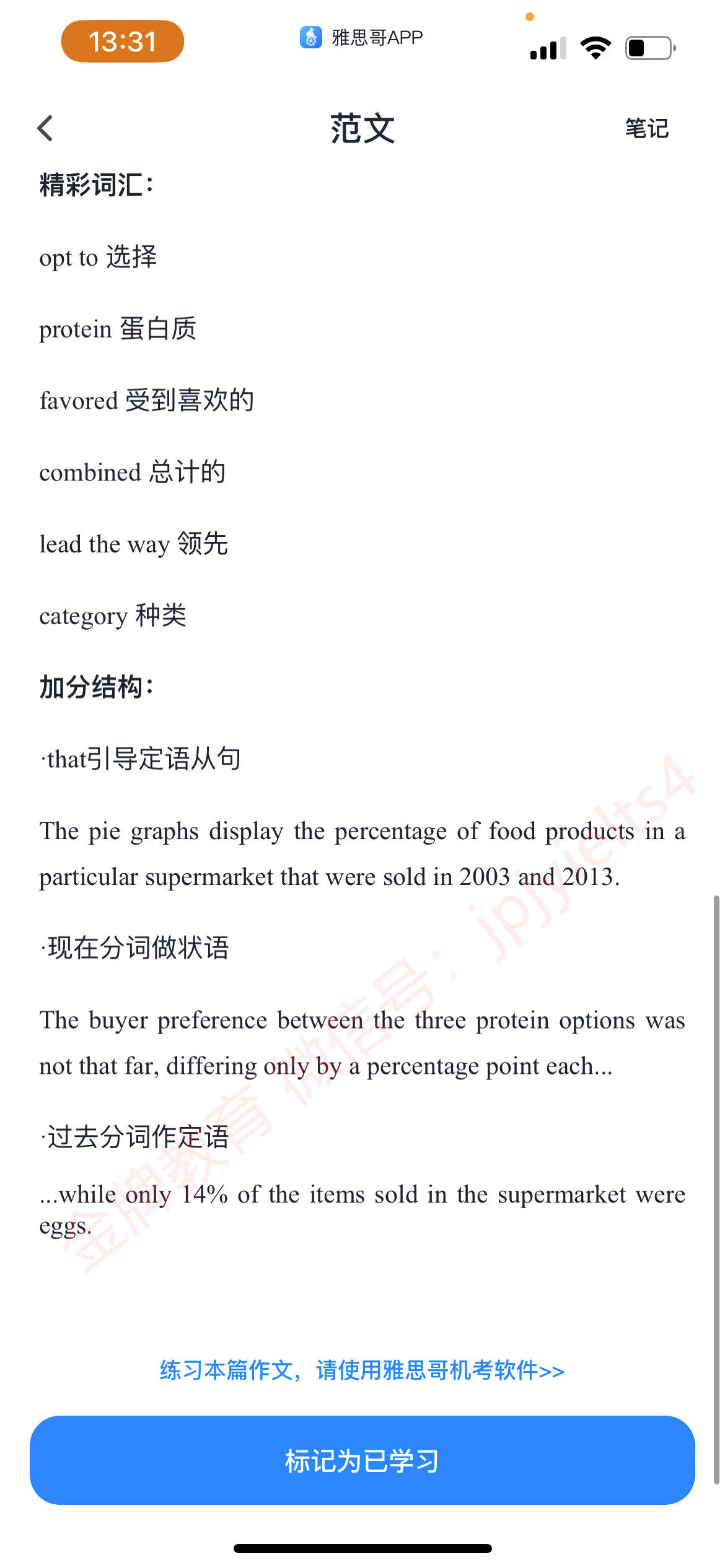 13:31 雅思哥APP

范文 笔记

精彩词汇:

opt to 选择

protein 蛋白质

favored 受到喜欢的

combined 总计的

lead the way 领先

category 种类

加分结构:

·that引导定语从句

The pie graphs display the percentage of food products in a particular supermarket that were sold in 2003 and 2013.

·现在分词做状语

The buyer preference between the three protein options was not that far, differing only by a percentage point each...

·过去分词作定语

...while only 14% of the items sold in the supermarket were eggs.

金牌教育 微信号: jpjyielts4

练习本篇作文，请使用雅思哥机考软件>>

标记为已学习